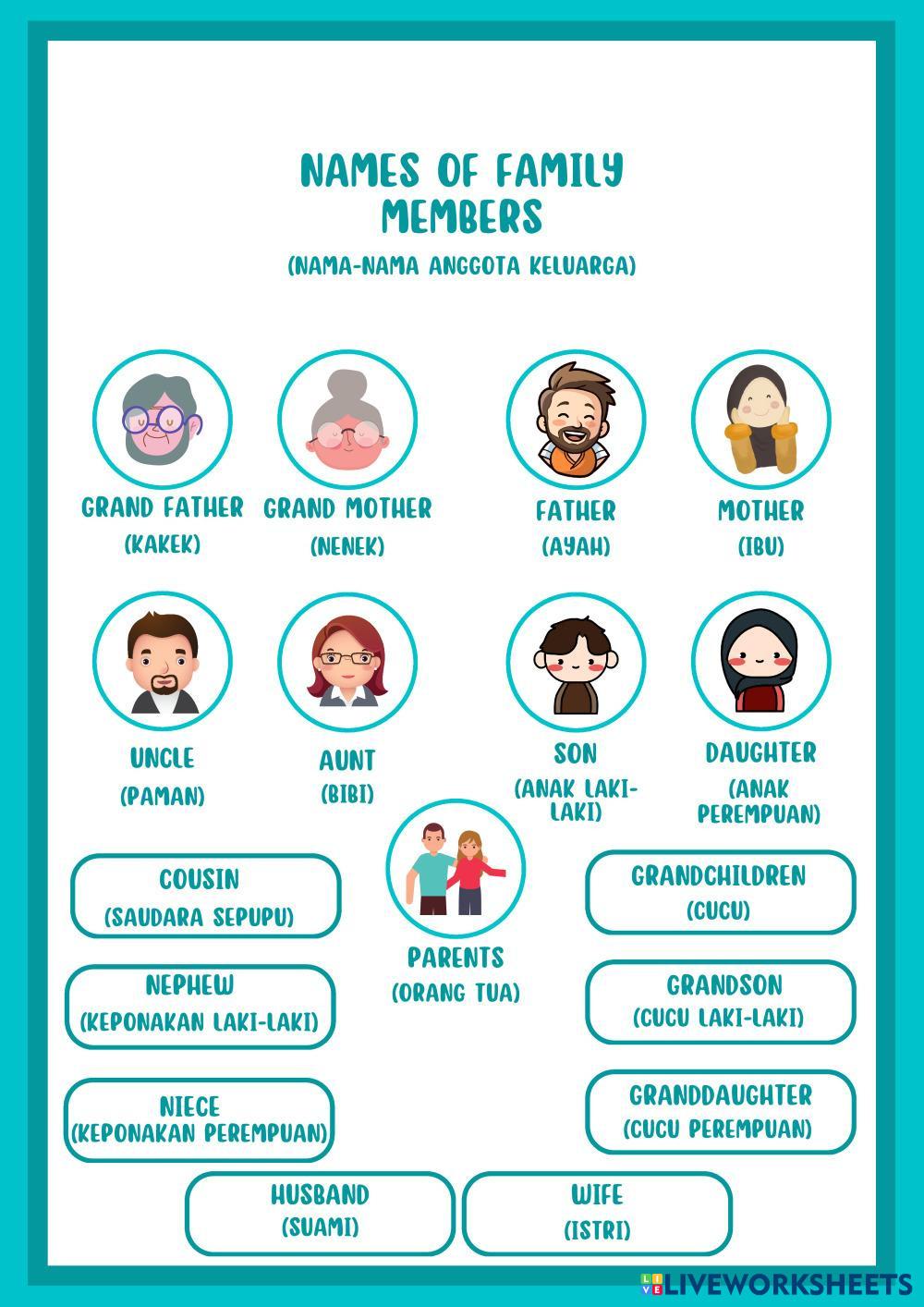 NAMES OF FAMILY MEMBERS

(NAMA-NAMA ANGGOTA KELUARGA)

GRAND FATHER
(KAKEK)

GRAND MOTHER
(NENEK)

FATHER
(AYAH)

MOTHER
(IBU)

UNCLE
(PAMAN)

AUNT
(BIBI)

SON
(ANAK LAKI-LAKI)

DAUGHTER
(ANAK PEREMPUAN)

COUSIN
(SAUDARA SEPUPU)

PARENTS
(ORANG TUA)

GRANDCHILDREN
(CUCU)

NEPHEW
(KEPONAKAN LAKI-LAKI)

GRANDSON
(CUCU LAKI-LAKI)

NIECE
(KEPONAKAN PEREMPUAN)

GRANDDAUGHTER
(CUCU PEREMPUAN)

HUSBAND
(SUAMI)

WIFE
(ISTRI)

LIVEWORKSHEETS